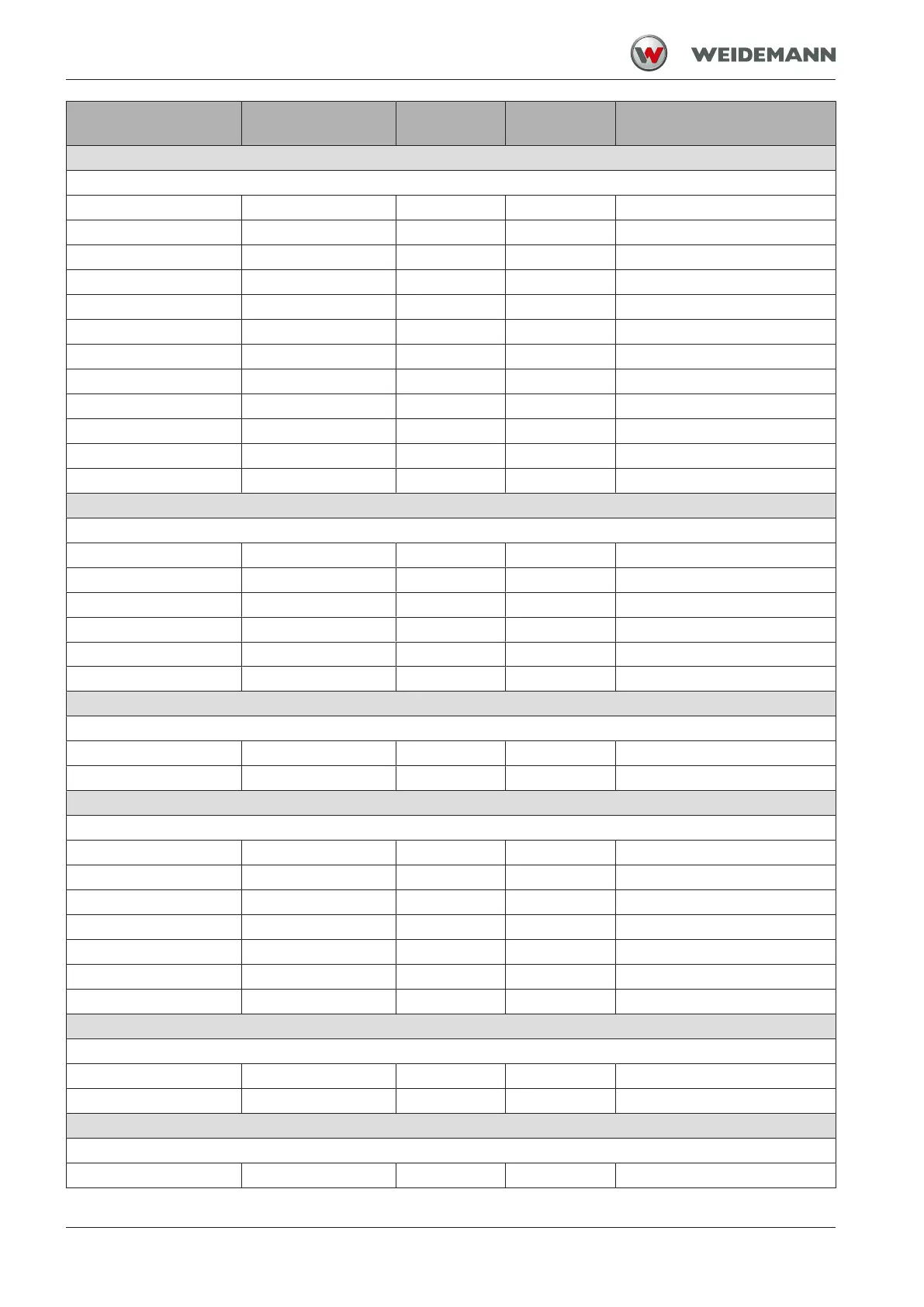 WEIDEMANN